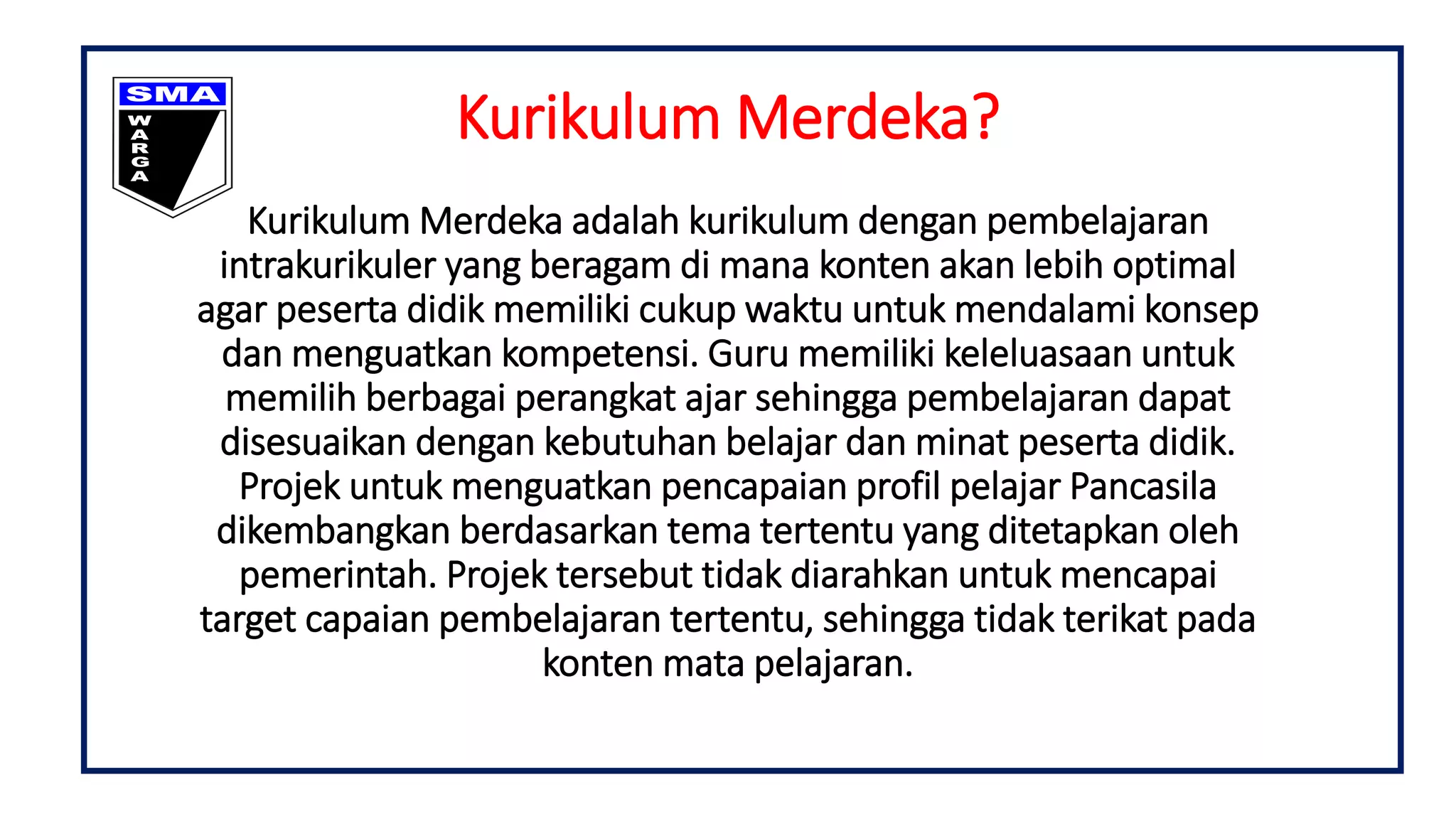 SMA
WARGA

Kurikulum Merdeka?

Kurikulum Merdeka adalah kurikulum dengan pembelajaran intrakurikuler yang beragam di mana konten akan lebih optimal agar peserta didik memiliki cukup waktu untuk mendalami konsep dan menguatkan kompetensi. Guru memiliki keleluasaan untuk memilih berbagai perangkat ajar sehingga pembelajaran dapat disesuaikan dengan kebutuhan belajar dan minat peserta didik. Projek untuk menguatkan pencapaian profil pelajar Pancasila dikembangkan berdasarkan tema tertentu yang ditetapkan oleh pemerintah. Projek tersebut tidak diarahkan untuk mencapai target capaian pembelajaran tertentu, sehingga tidak terikat pada konten mata pelajaran.